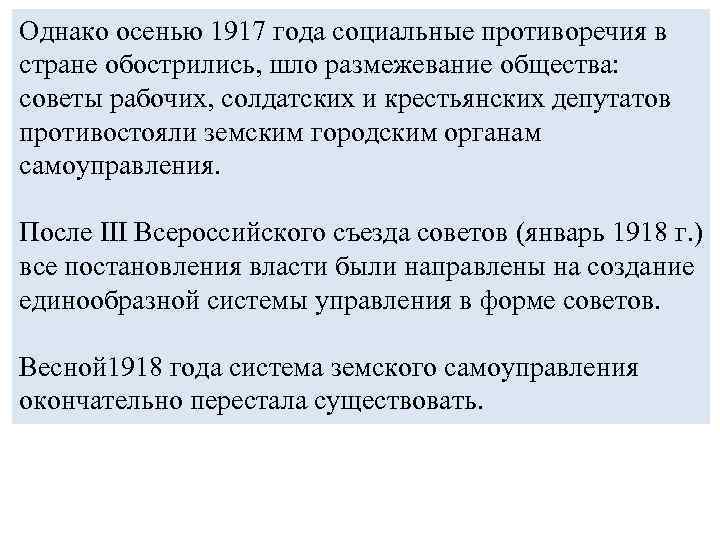 Однако осенью 1917 года социальные противоречия в стране обострились, шло размежевание общества: советы рабочих, солдатских и крестьянских депутатов противостояли земским городским органам самоуправления.

После III Всероссийского съезда советов (январь 1918 г.) все постановления власти были направлены на создание единообразной системы управления в форме советов.

Весной1918 года система земского самоуправления окончательно перестала существовать.